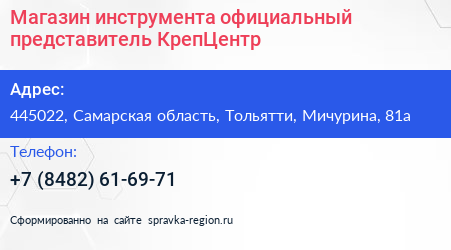 Магазин инструмента официальный представитель КрепЦентр

Адрес:

445022, Самарская область, Тольятти, Мичурина, 81а

Телефон:

+7 (8482) 61-69-71

Сформированно на сайте spravka-region.ru